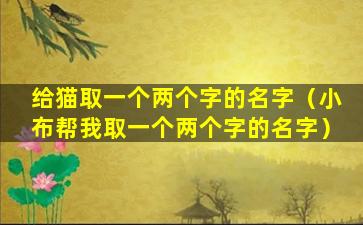 给猫取一个两个字的名字（小布帮我取一个两个字的名字）